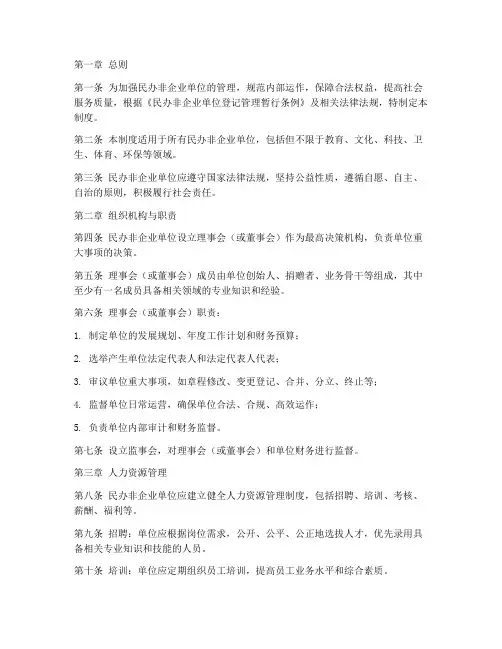 第一章 总则

第一条 为加强民办非企业单位的管理，规范内部运作，保障合法权益，提高社会服务质量，根据《民办非企业单位登记管理暂行条例》及相关法律法规，特制定本制度。

第二条 本制度适用于所有民办非企业单位，包括但不限于教育、文化、科技、卫生、体育、环保等领域。

第三条 民办非企业单位应遵守国家法律法规，坚持公益性质，遵循自愿、自主、自治的原则，积极履行社会责任。

第二章 组织机构与职责

第四条 民办非企业单位设立理事会（或董事会）作为最高决策机构，负责单位重大事项的决策。

第五条 理事会（或董事会）成员由单位创始人、捐赠者、业务骨干等组成，其中至少有一名成员具备相关领域的专业知识和经验。

第六条 理事会（或董事会）职责：

1. 制定单位的发展规划、年度工作计划和财务预算；

2. 选举产生单位法定代表人和法定代表人代表；

3. 审议单位重大事项，如章程修改、变更登记、合并、分立、终止等；

4. 监督单位日常运营，确保单位合法、合规、高效运作；

5. 负责单位内部审计和财务监督。

第七条 设立监事会，对理事会（或董事会）和单位财务进行监督。

第三章 人力资源管理

第八条 民办非企业单位应建立健全人力资源管理制度，包括招聘、培训、考核、薪酬、福利等。

第九条 招聘：单位应根据岗位需求，公开、公平、公正地选拔人才，优先录用具备相关专业知识和技能的人员。

第十条 培训：单位应定期组织员工培训，提高员工业务水平和综合素质。